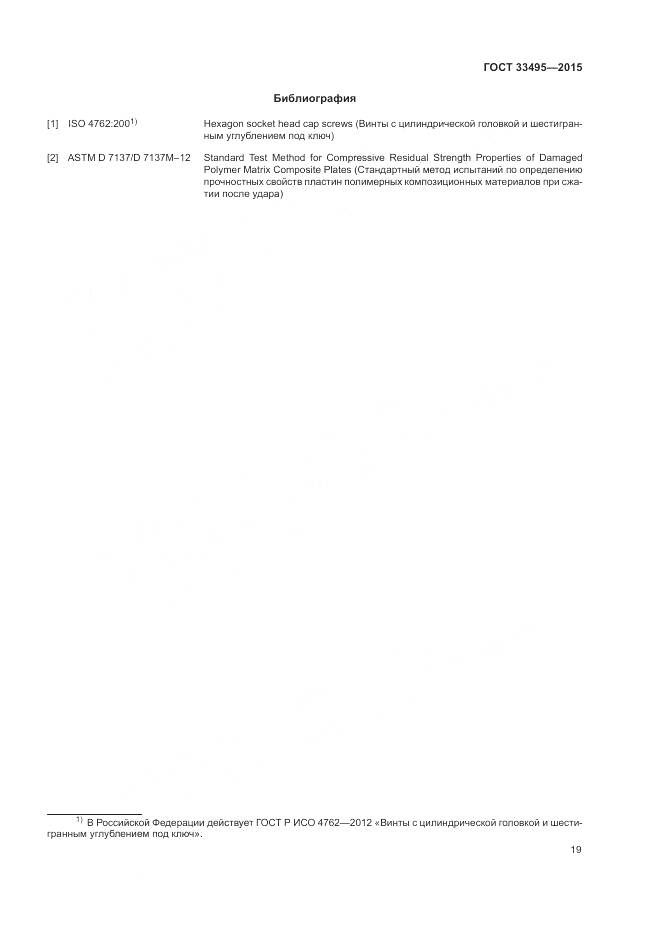 ГОСТ 33495—2015

Библиография

[1] ISO 4762:200$^{1)}$ Hexagon socket head cap screws (Винты с цилиндрической головкой и шестигранным углублением под ключ)

[2] ASTM D 7137/D 7137M–12 Standard Test Method for Compressive Residual Strength Properties of Damaged Polymer Matrix Composite Plates (Стандартный метод испытаний по определению прочностных свойств пластин полимерных композиционных материалов при сжатии после удара)

$^{1)}$ В Российской Федерации действует ГОСТ Р ИСО 4762—2012 «Винты с цилиндрической головкой и шестигранным углублением под ключ».

19